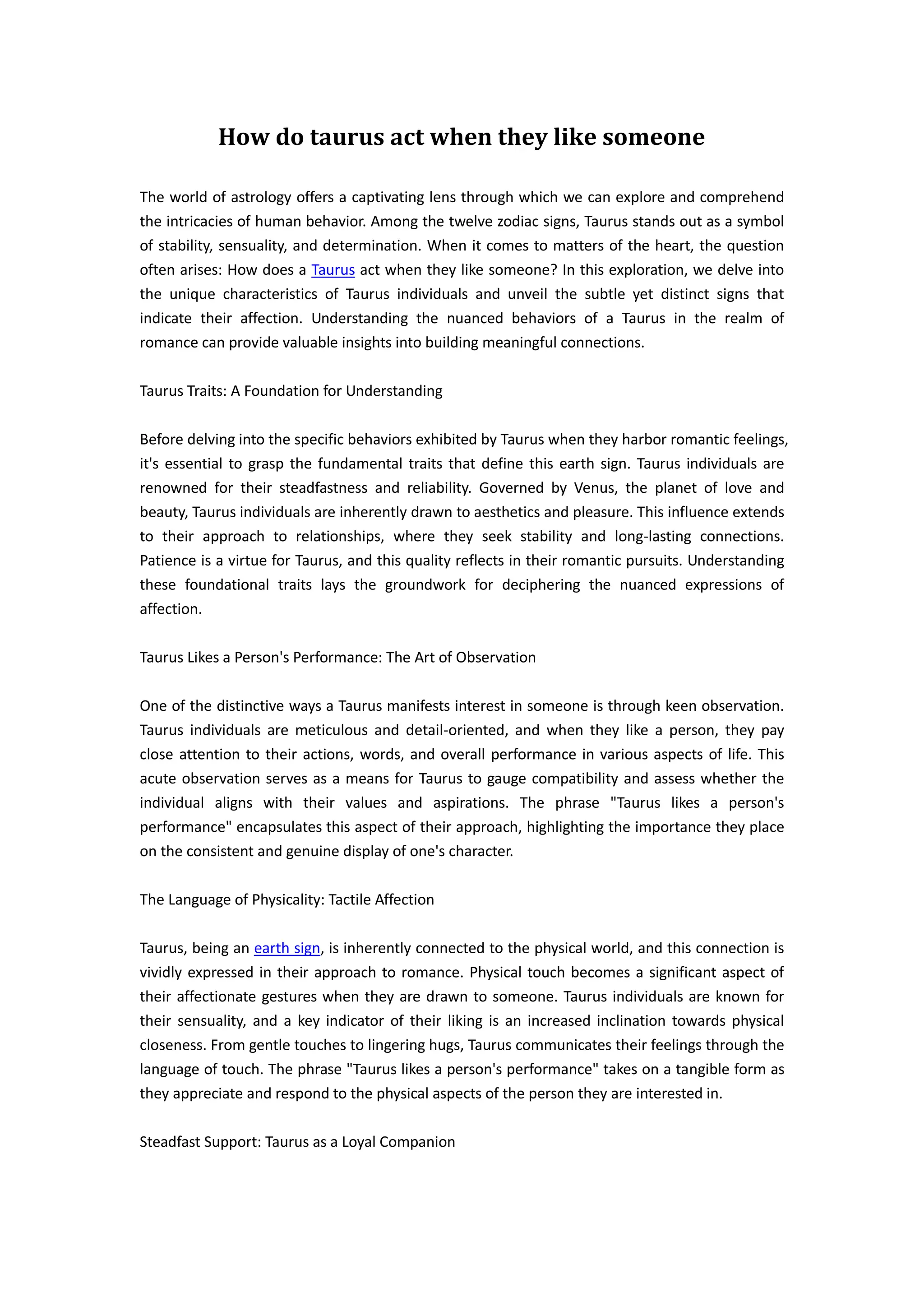 How do taurus act when they like someone

The world of astrology offers a captivating lens through which we can explore and comprehend the intricacies of human behavior. Among the twelve zodiac signs, Taurus stands out as a symbol of stability, sensuality, and determination. When it comes to matters of the heart, the question often arises: How does a Taurus act when they like someone? In this exploration, we delve into the unique characteristics of Taurus individuals and unveil the subtle yet distinct signs that indicate their affection. Understanding the nuanced behaviors of a Taurus in the realm of romance can provide valuable insights into building meaningful connections.

Taurus Traits: A Foundation for Understanding

Before delving into the specific behaviors exhibited by Taurus when they harbor romantic feelings, it's essential to grasp the fundamental traits that define this earth sign. Taurus individuals are renowned for their steadfastness and reliability. Governed by Venus, the planet of love and beauty, Taurus individuals are inherently drawn to aesthetics and pleasure. This influence extends to their approach to relationships, where they seek stability and long-lasting connections. Patience is a virtue for Taurus, and this quality reflects in their romantic pursuits. Understanding these foundational traits lays the groundwork for deciphering the nuanced expressions of affection.

Taurus Likes a Person's Performance: The Art of Observation

One of the distinctive ways a Taurus manifests interest in someone is through keen observation. Taurus individuals are meticulous and detail-oriented, and when they like a person, they pay close attention to their actions, words, and overall performance in various aspects of life. This acute observation serves as a means for Taurus to gauge compatibility and assess whether the individual aligns with their values and aspirations. The phrase "Taurus likes a person's performance" encapsulates this aspect of their approach, highlighting the importance they place on the consistent and genuine display of one's character.

The Language of Physicality: Tactile Affection

Taurus, being an earth sign, is inherently connected to the physical world, and this connection is vividly expressed in their approach to romance. Physical touch becomes a significant aspect of their affectionate gestures when they are drawn to someone. Taurus individuals are known for their sensuality, and a key indicator of their liking is an increased inclination towards physical closeness. From gentle touches to lingering hugs, Taurus communicates their feelings through the language of touch. The phrase "Taurus likes a person's performance" takes on a tangible form as they appreciate and respond to the physical aspects of the person they are interested in.

Steadfast Support: Taurus as a Loyal Companion